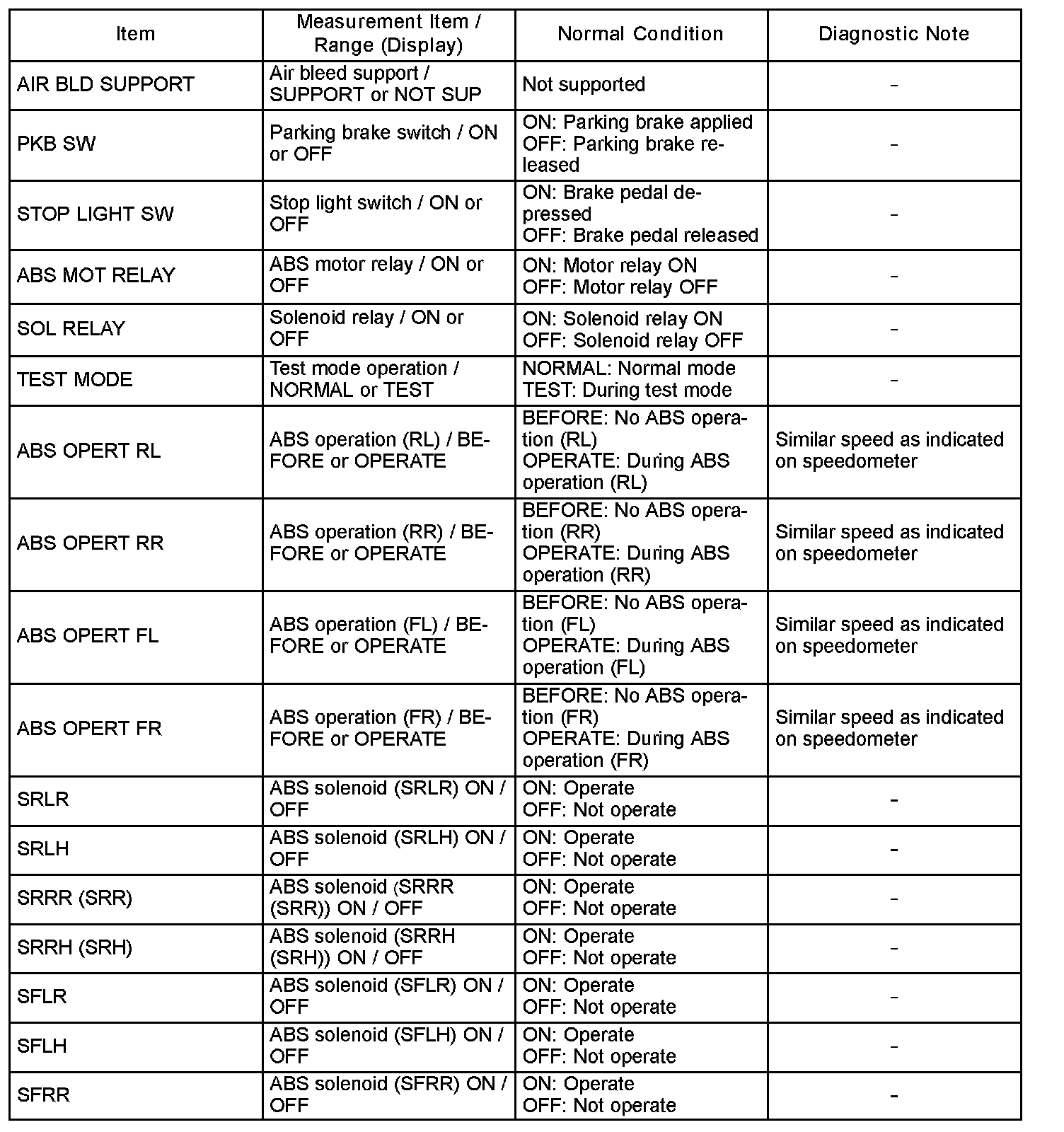 | Item | Measurement Item / Range (Display) | Normal Condition | Diagnostic Note |
|---|---|---|---|
| AIR BLD SUPPORT | Air bleed support / SUPPORT or NOT SUP | Not supported | - |
| PKB SW | Parking brake switch / ON or OFF | ON: Parking brake applied OFF: Parking brake released | - |
| STOP LIGHT SW | Stop light switch / ON or OFF | ON: Brake pedal depressed OFF: Brake pedal released | - |
| ABS MOT RELAY | ABS motor relay / ON or OFF | ON: Motor relay ON OFF: Motor relay OFF | - |
| SOL RELAY | Solenoid relay / ON or OFF | ON: Solenoid relay ON OFF: Solenoid relay OFF | - |
| TEST MODE | Test mode operation / NORMAL or TEST | NORMAL: Normal mode TEST: During test mode | - |
| ABS OPERT RL | ABS operation (RL) / BEFORE or OPERATE | BEFORE: No ABS operation (RL) OPERATE: During ABS operation (RL) | Similar speed as indicated on speedometer |
| ABS OPERT RR | ABS operation (RR) / BEFORE or OPERATE | BEFORE: No ABS operation (RR) OPERATE: During ABS operation (RR) | Similar speed as indicated on speedometer |
| ABS OPERT FL | ABS operation (FL) / BEFORE or OPERATE | BEFORE: No ABS operation (FL) OPERATE: During ABS operation (FL) | Similar speed as indicated on speedometer |
| ABS OPERT FR | ABS operation (FR) / BEFORE or OPERATE | BEFORE: No ABS operation (FR) OPERATE: During ABS operation (FR) | Similar speed as indicated on speedometer |
| SRLR | ABS solenoid (SRLR) ON / OFF | ON: Operate OFF: Not operate | - |
| SRLH | ABS solenoid (SRLH) ON / OFF | ON: Operate OFF: Not operate | - |
| SRRR (SRR) | ABS solenoid (SRRR (SRR)) ON / OFF | ON: Operate OFF: Not operate | - |
| SRRH (SRH) | ABS solenoid (SRRH (SRH)) ON / OFF | ON: Operate OFF: Not operate | - |
| SFLR | ABS solenoid (SFLR) ON / OFF | ON: Operate OFF: Not operate | - |
| SFLH | ABS solenoid (SFLH) ON / OFF | ON: Operate OFF: Not operate | - |
| SFRR | ABS solenoid (SFRR) ON / OFF | ON: Operate OFF: Not operate | - |